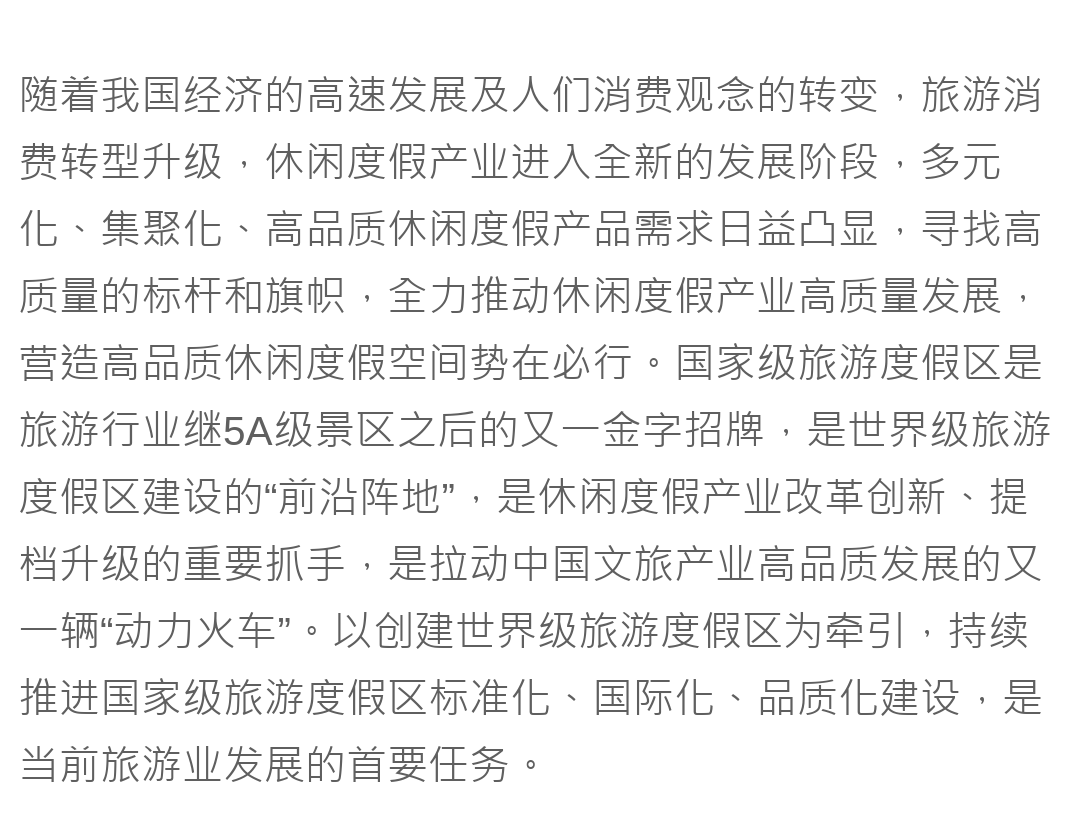 随着我国经济的高速发展及人们消费观念的转变，旅游消费转型升级，休闲度假产业进入全新的发展阶段，多元化、集聚化、高品质休闲度假产品需求日益凸显，寻找高质量的标杆和旗帜，全力推动休闲度假产业高质量发展，营造高品质休闲度假空间势在必行。国家级旅游度假区是旅游行业继5A级景区之后的又一金字招牌，是世界级旅游度假区建设的“前沿阵地”，是休闲度假产业改革创新、提档升级的重要抓手，是拉动中国文旅产业高品质发展的又一辆“动力火车”。以创建世界级旅游度假区为牵引，持续推进国家级旅游度假区标准化、国际化、品质化建设，是当前旅游业发展的首要任务。